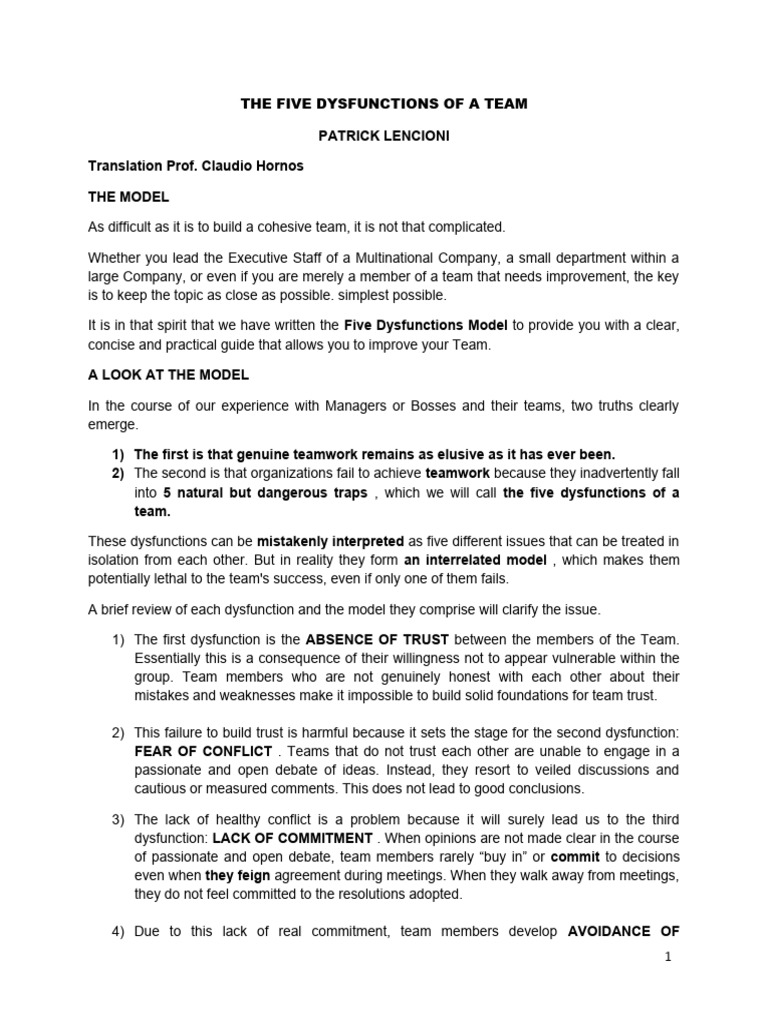 THE FIVE DYSFUNCTIONS OF A TEAM

PATRICK LENCIONI

Translation Prof. Claudio Hornos

THE MODEL

As difficult as it is to build a cohesive team, it is not that complicated.

Whether you lead the Executive Staff of a Multinational Company, a small department within a large Company, or even if you are merely a member of a team that needs improvement, the key is to keep the topic as close as possible. simplest possible.

It is in that spirit that we have written the Five Dysfunctions Model to provide you with a clear, concise and practical guide that allows you to improve your Team.

A LOOK AT THE MODEL

In the course of our experience with Managers or Bosses and their teams, two truths clearly emerge.

1) The first is that genuine teamwork remains as elusive as it has ever been.
2) The second is that organizations fail to achieve teamwork because they inadvertently fall into 5 natural but dangerous traps , which we will call the five dysfunctions of a team.

These dysfunctions can be mistakenly interpreted as five different issues that can be treated in isolation from each other. But in reality they form an interrelated model , which makes them potentially lethal to the team's success, even if only one of them fails.

A brief review of each dysfunction and the model they comprise will clarify the issue.

1) The first dysfunction is the ABSENCE OF TRUST between the members of the Team. Essentially this is a consequence of their willingness not to appear vulnerable within the group. Team members who are not genuinely honest with each other about their mistakes and weaknesses make it impossible to build solid foundations for team trust.

2) This failure to build trust is harmful because it sets the stage for the second dysfunction: FEAR OF CONFLICT . Teams that do not trust each other are unable to engage in a passionate and open debate of ideas. Instead, they resort to veiled discussions and cautious or measured comments. This does not lead to good conclusions.

3) The lack of healthy conflict is a problem because it will surely lead us to the third dysfunction: LACK OF COMMITMENT . When opinions are not made clear in the course of passionate and open debate, team members rarely “buy in” or commit to decisions even when they feign agreement during meetings. When they walk away from meetings, they do not feel committed to the resolutions adopted.

4) Due to this lack of real commitment, team members develop AVOIDANCE OF

1